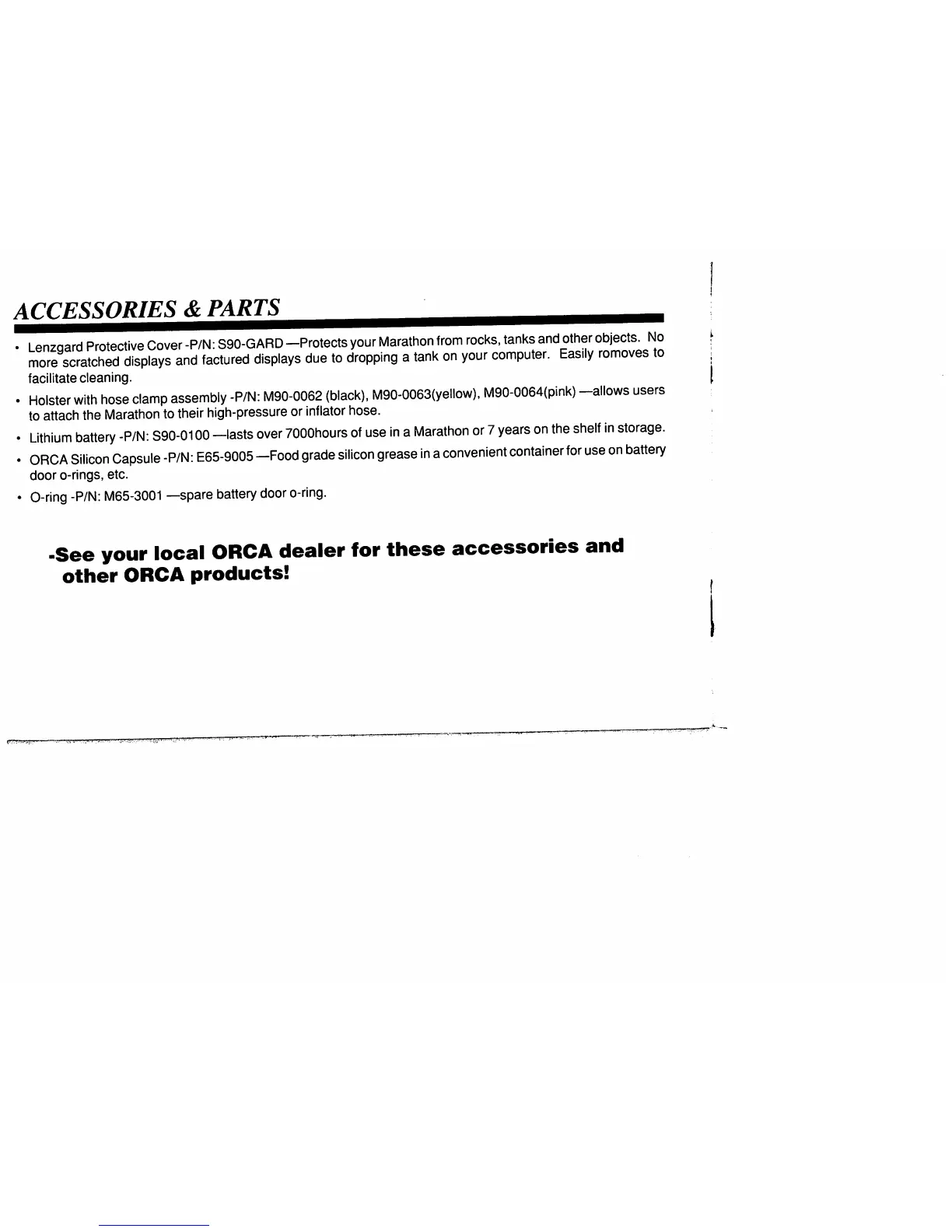 ACCESSORIES & PARTS

• Lenzgard Protective Cover -P/N: S90-GARD —Protects your Marathon from rocks, tanks and other objects. No more scratched displays and factured displays due to dropping a tank on your computer. Easily romoves to facilitate cleaning.

• Holster with hose clamp assembly -P/N: M90-0062 (black), M90-0063(yellow), M90-0064(pink) —allows users to attach the Marathon to their high-pressure or inflator hose.

• Lithium battery -P/N: S90-0100 —lasts over 7000hours of use in a Marathon or 7 years on the shelf in storage.

• ORCA Silicon Capsule -P/N: E65-9005 —Food grade silicon grease in a convenient container for use on battery door o-rings, etc.

• O-ring -P/N: M65-3001 —spare battery door o-ring.

-See your local ORCA dealer for these accessories and other ORCA products!